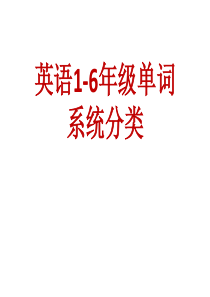 英语1-6年级单词系统分类